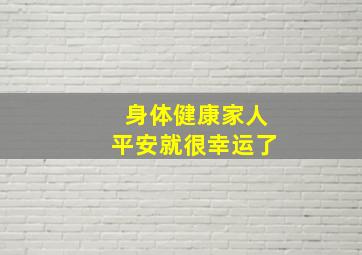 身体健康家人
平安就很幸运了